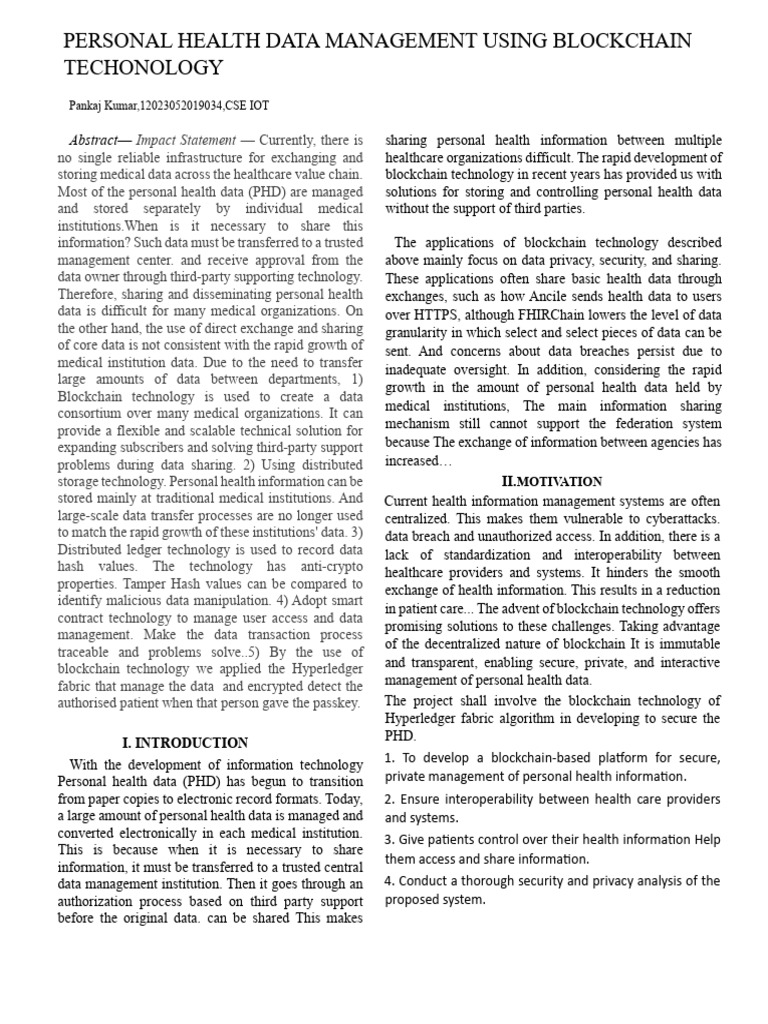 PERSONAL HEALTH DATA MANAGEMENT USING BLOCKCHAIN TECHONOLOGY

Pankaj Kumar,12023052019034,CSE IOT

Abstract— Impact Statement — Currently, there is no single reliable infrastructure for exchanging and storing medical data across the healthcare value chain. Most of the personal health data (PHD) are managed and stored separately by individual medical institutions.When is it necessary to share this information? Such data must be transferred to a trusted management center. and receive approval from the data owner through third-party supporting technology. Therefore, sharing and disseminating personal health data is difficult for many medical organizations. On the other hand, the use of direct exchange and sharing of core data is not consistent with the rapid growth of medical institution data. Due to the need to transfer large amounts of data between departments, 1) Blockchain technology is used to create a data consortium over many medical organizations. It can provide a flexible and scalable technical solution for expanding subscribers and solving third-party support problems during data sharing. 2) Using distributed storage technology. Personal health information can be stored mainly at traditional medical institutions. And large-scale data transfer processes are no longer used to match the rapid growth of these institutions' data. 3) Distributed ledger technology is used to record data hash values. The technology has anti-crypto properties. Tamper Hash values can be compared to identify malicious data manipulation. 4) Adopt smart contract technology to manage user access and data management. Make the data transaction process traceable and problems solve..5) By the use of blockchain technology we applied the Hyperledger fabric that manage the data and encrypted detect the authorised patient when that person gave the passkey.

I. INTRODUCTION

With the development of information technology Personal health data (PHD) has begun to transition from paper copies to electronic record formats. Today, a large amount of personal health data is managed and converted electronically in each medical institution. This is because when it is necessary to share information, it must be transferred to a trusted central data management institution. Then it goes through an authorization process based on third party support before the original data. can be shared This makes sharing personal health information between multiple healthcare organizations difficult. The rapid development of blockchain technology in recent years has provided us with solutions for storing and controlling personal health data without the support of third parties.

The applications of blockchain technology described above mainly focus on data privacy, security, and sharing. These applications often share basic health data through exchanges, such as how Ancile sends health data to users over HTTPS, although FHIRChain lowers the level of data granularity in which select and select pieces of data can be sent. And concerns about data breaches persist due to inadequate oversight. In addition, considering the rapid growth in the amount of personal health data held by medical institutions, The main information sharing mechanism still cannot support the federation system because The exchange of information between agencies has increased…

II.MOTIVATION

Current health information management systems are often centralized. This makes them vulnerable to cyberattacks. data breach and unauthorized access. In addition, there is a lack of standardization and interoperability between healthcare providers and systems. It hinders the smooth exchange of health information. This results in a reduction in patient care... The advent of blockchain technology offers promising solutions to these challenges. Taking advantage of the decentralized nature of blockchain It is immutable and transparent, enabling secure, private, and interactive management of personal health data.

The project shall involve the blockchain technology of Hyperledger fabric algorithm in developing to secure the PHD.

1. To develop a blockchain-based platform for secure, private management of personal health information.

2. Ensure interoperability between health care providers and systems.

3. Give patients control over their health information Help them access and share information.

4. Conduct a thorough security and privacy analysis of the proposed system.